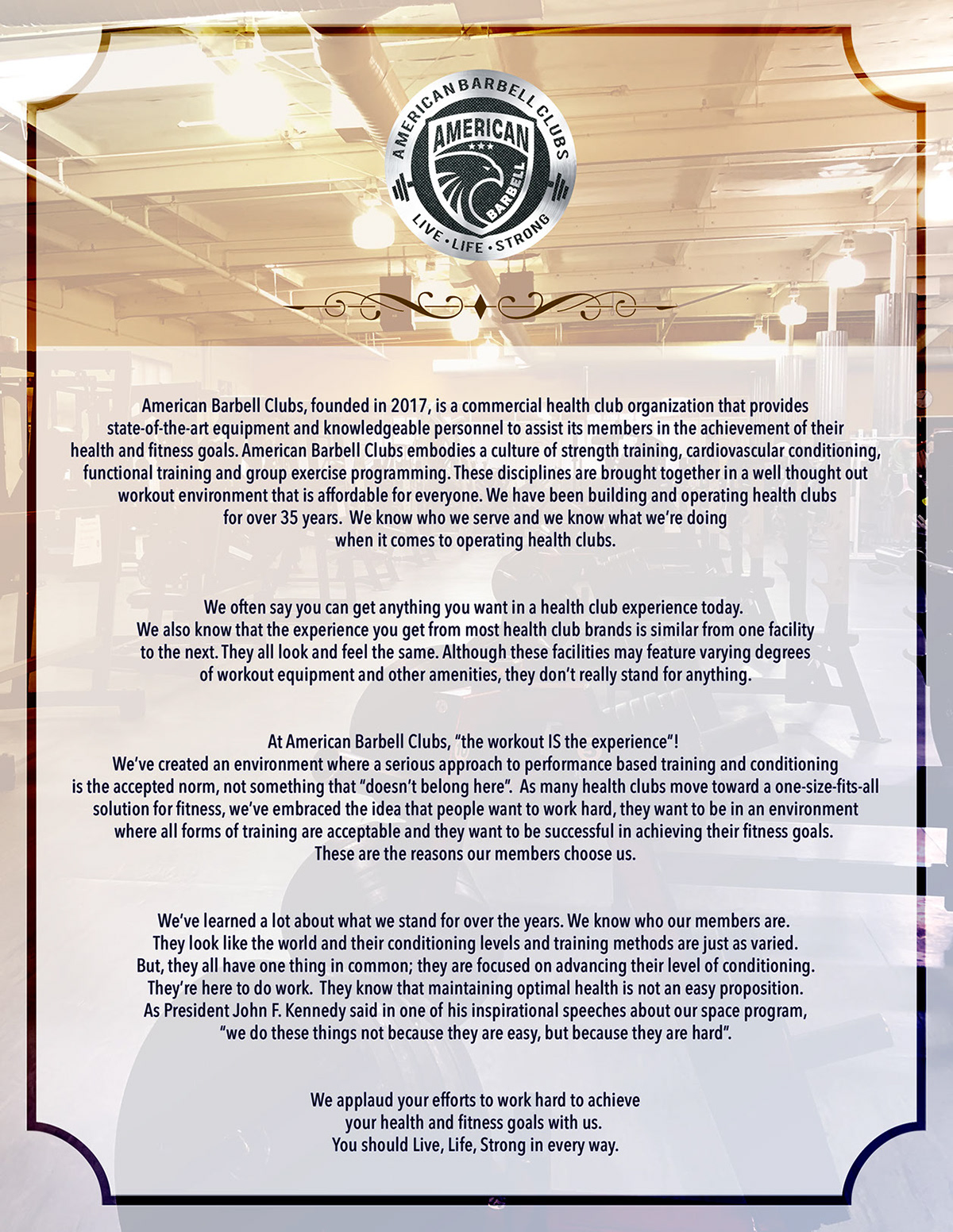 AMERICAN BARBELL CLUBS
AMERICAN
BARBELL
LIVE • LIFE • STRONG

American Barbell Clubs, founded in 2017, is a commercial health club organization that provides state-of-the-art equipment and knowledgeable personnel to assist its members in the achievement of their health and fitness goals. American Barbell Clubs embodies a culture of strength training, cardiovascular conditioning, functional training and group exercise programming. These disciplines are brought together in a well thought out workout environment that is affordable for everyone. We have been building and operating health clubs for over 35 years. We know who we serve and we know what we're doing when it comes to operating health clubs.

We often say you can get anything you want in a health club experience today. We also know that the experience you get from most health club brands is similar from one facility to the next. They all look and feel the same. Although these facilities may feature varying degrees of workout equipment and other amenities, they don't really stand for anything.

At American Barbell Clubs, "the workout IS the experience"! We've created an environment where a serious approach to performance based training and conditioning is the accepted norm, not something that "doesn't belong here". As many health clubs move toward a one-size-fits-all solution for fitness, we've embraced the idea that people want to work hard, they want to be in an environment where all forms of training are acceptable and they want to be successful in achieving their fitness goals. These are the reasons our members choose us.

We've learned a lot about what we stand for over the years. We know who our members are. They look like the world and their conditioning levels and training methods are just as varied. But, they all have one thing in common; they are focused on advancing their level of conditioning. They're here to do work. They know that maintaining optimal health is not an easy proposition. As President John F. Kennedy said in one of his inspirational speeches about our space program, "we do these things not because they are easy, but because they are hard".

We applaud your efforts to work hard to achieve your health and fitness goals with us. You should Live, Life, Strong in every way.